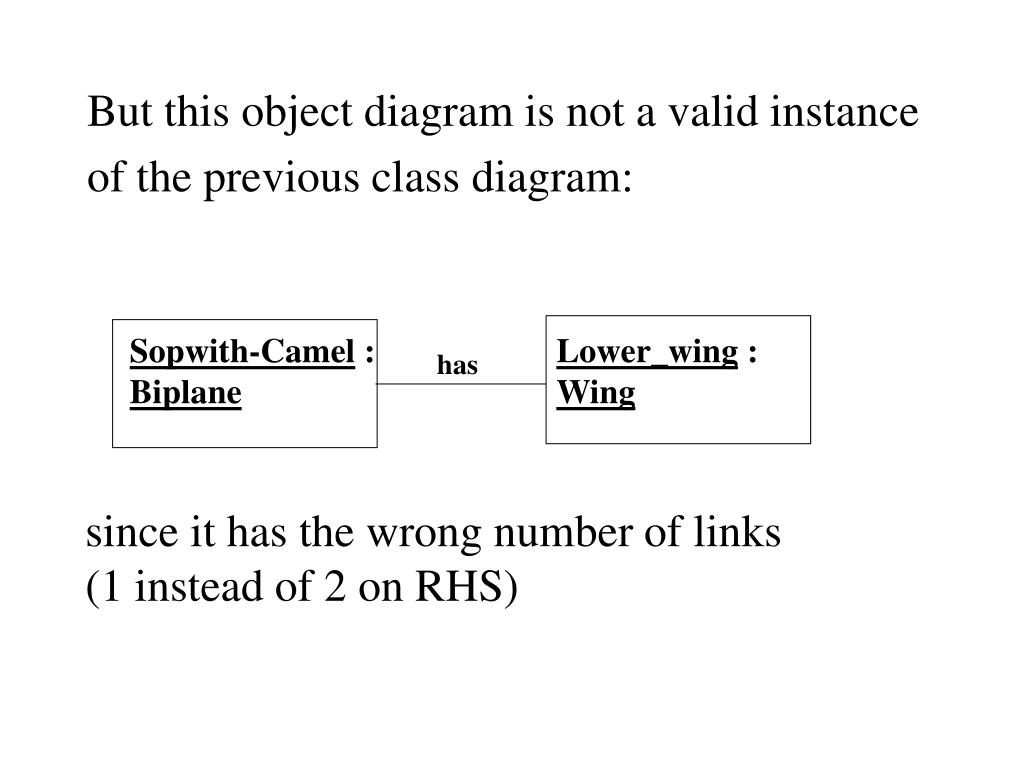 But this object diagram is not a valid instance of the previous class diagram:

Sopwith-Camel : Biplane

has

Lower_wing : Wing

since it has the wrong number of links
(1 instead of 2 on RHS)